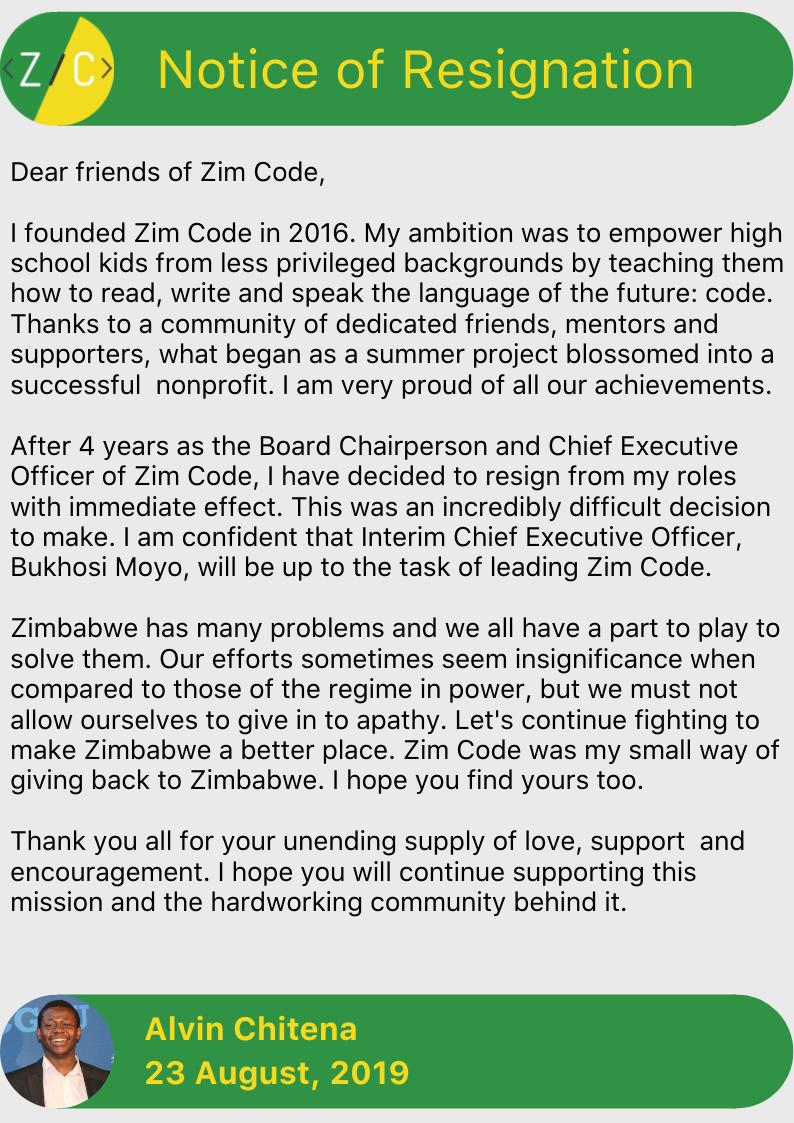 <Z/C>

Notice of Resignation

Dear friends of Zim Code,

I founded Zim Code in 2016. My ambition was to empower high school kids from less privileged backgrounds by teaching them how to read, write and speak the language of the future: code. Thanks to a community of dedicated friends, mentors and supporters, what began as a summer project blossomed into a successful nonprofit. I am very proud of all our achievements.

After 4 years as the Board Chairperson and Chief Executive Officer of Zim Code, I have decided to resign from my roles with immediate effect. This was an incredibly difficult decision to make. I am confident that Interim Chief Executive Officer, Bukhosi Moyo, will be up to the task of leading Zim Code.

Zimbabwe has many problems and we all have a part to play to solve them. Our efforts sometimes seem insignificance when compared to those of the regime in power, but we must not allow ourselves to give in to apathy. Let's continue fighting to make Zimbabwe a better place. Zim Code was my small way of giving back to Zimbabwe. I hope you find yours too.

Thank you all for your unending supply of love, support and encouragement. I hope you will continue supporting this mission and the hardworking community behind it.

Alvin Chitena
23 August, 2019